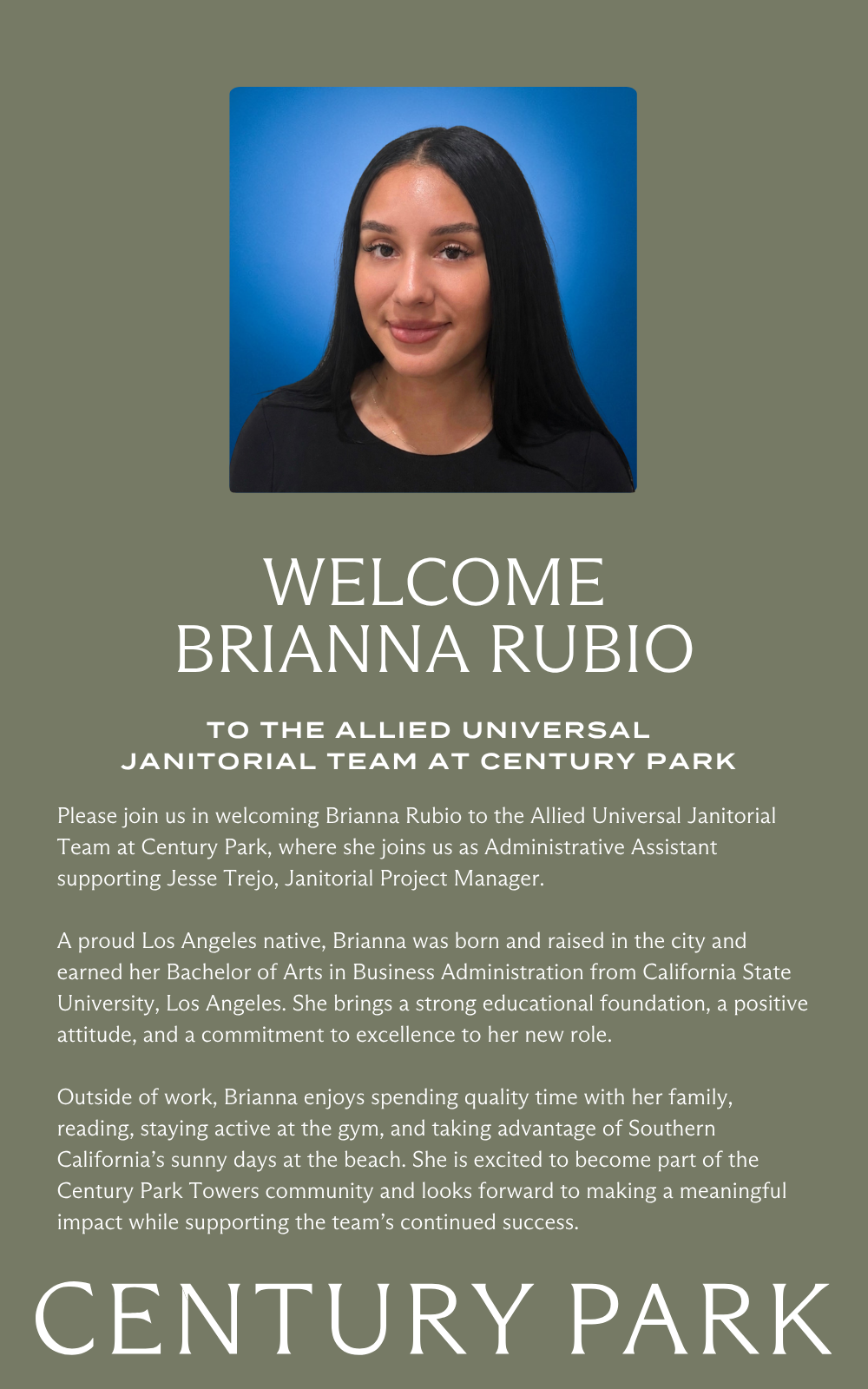 WELCOME
BRIANNA RUBIO

TO THE ALLIED UNIVERSAL
JANITORIAL TEAM AT CENTURY PARK

Please join us in welcoming Brianna Rubio to the Allied Universal Janitorial Team at Century Park, where she joins us as Administrative Assistant supporting Jesse Trejo, Janitorial Project Manager.

A proud Los Angeles native, Brianna was born and raised in the city and earned her Bachelor of Arts in Business Administration from California State University, Los Angeles. She brings a strong educational foundation, a positive attitude, and a commitment to excellence to her new role.

Outside of work, Brianna enjoys spending quality time with her family, reading, staying active at the gym, and taking advantage of Southern California's sunny days at the beach. She is excited to become part of the Century Park Towers community and looks forward to making a meaningful impact while supporting the team's continued success.

CENTURY PARK